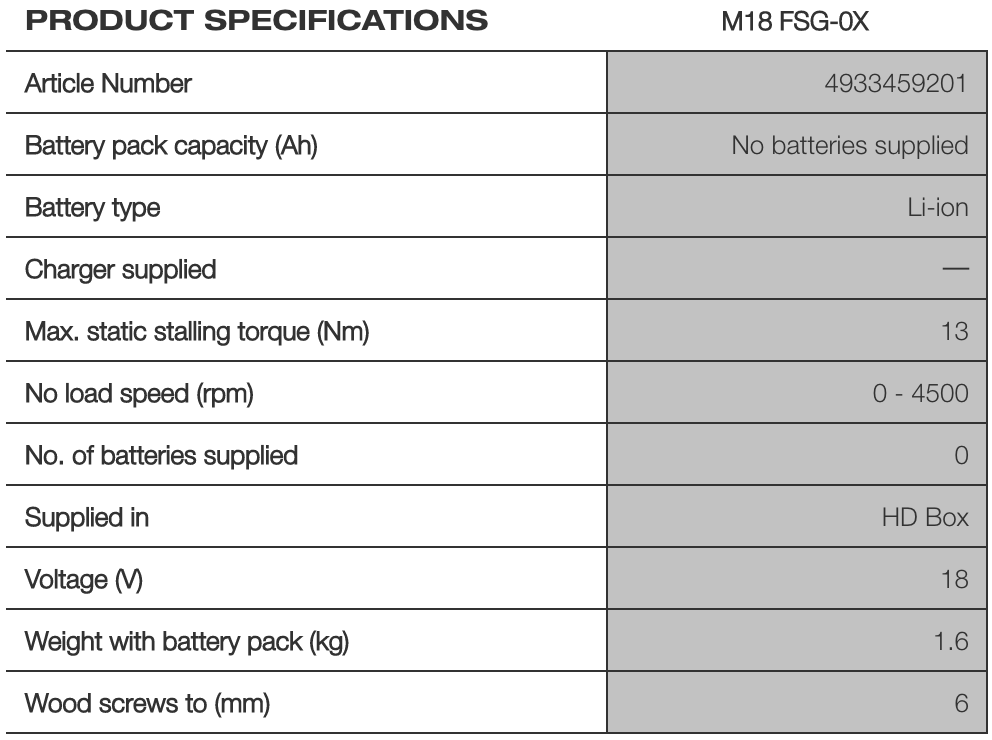 | PRODUCT SPECIFICATIONS | M18 FSG-0X |
|---|---|
| Article Number | 4933459201 |
| Battery pack capacity (Ah) | No batteries supplied |
| Battery type | Li-ion |
| Charger supplied | — |
| Max. static stalling torque (Nm) | 13 |
| No load speed (rpm) | 0 - 4500 |
| No. of batteries supplied | 0 |
| Supplied in | HD Box |
| Voltage (V) | 18 |
| Weight with battery pack (kg) | 1.6 |
| Wood screws to (mm) | 6 |